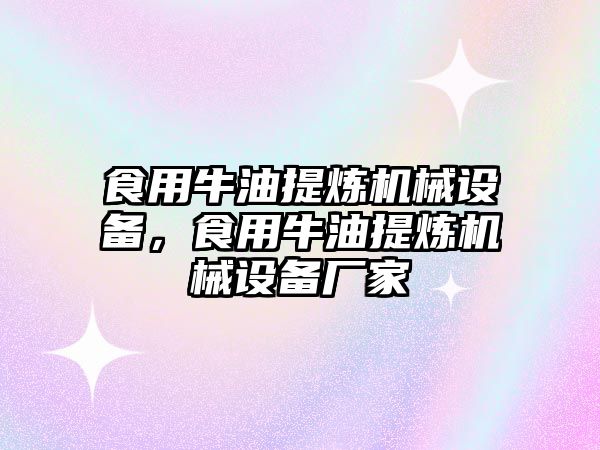 食用牛油提炼机械设备，食用牛油提炼机械设备厂家